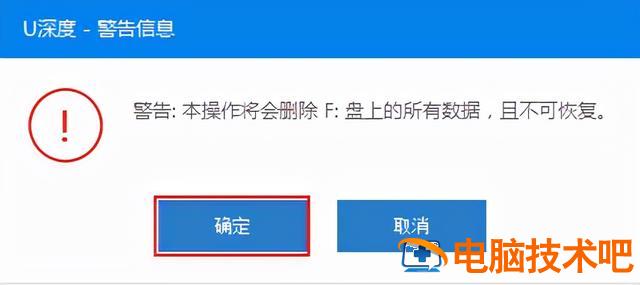 U深度 - 警告信息

!

警告: 本操作将会删除 F: 盘上的所有数据，且不可恢复。

确定

取消

电脑技术吧